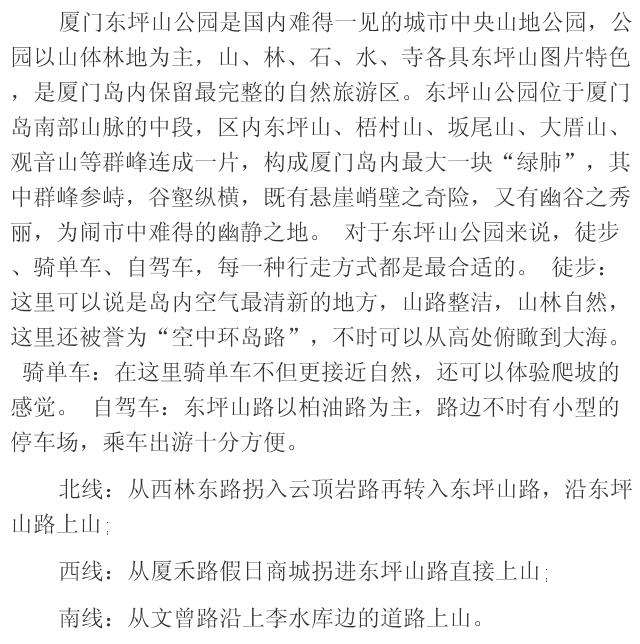 厦门东坪山公园是国内难得一见的城市中央山地公园，公园以山体林地为主，山、林、石、水、寺各具东坪山图片特色，是厦门岛内保留最完整的自然旅游区。东坪山公园位于厦门岛南部山脉的中段，区内东坪山、梧村山、坂尾山、大厝山、观音山等群峰连成一片，构成厦门岛内最大一块“绿肺”，其中群峰参峙，谷壑纵横，既有悬崖峭壁之奇险，又有幽谷之秀丽，为闹市中难得的幽静之地。 对于东坪山公园来说，徒步、骑单车、自驾车，每一种行走方式都是最合适的。 徒步：这里可以说是岛内空气最清新的地方，山路整洁，山林自然，这里还被誉为“空中环岛路”，不时可以从高处俯瞰到大海。 骑单车：在这里骑单车不但更接近自然，还可以体验爬坡的感觉。 自驾车：东坪山路以柏油路为主，路边不时有小型的停车场，乘车出游十分方便。

北线：从西林东路拐入云顶岩路再转入东坪山路，沿东坪山路上山；

西线：从厦禾路假日商城拐进东坪山路直接上山；

南线：从文曾路沿上李水库边的道路上山。